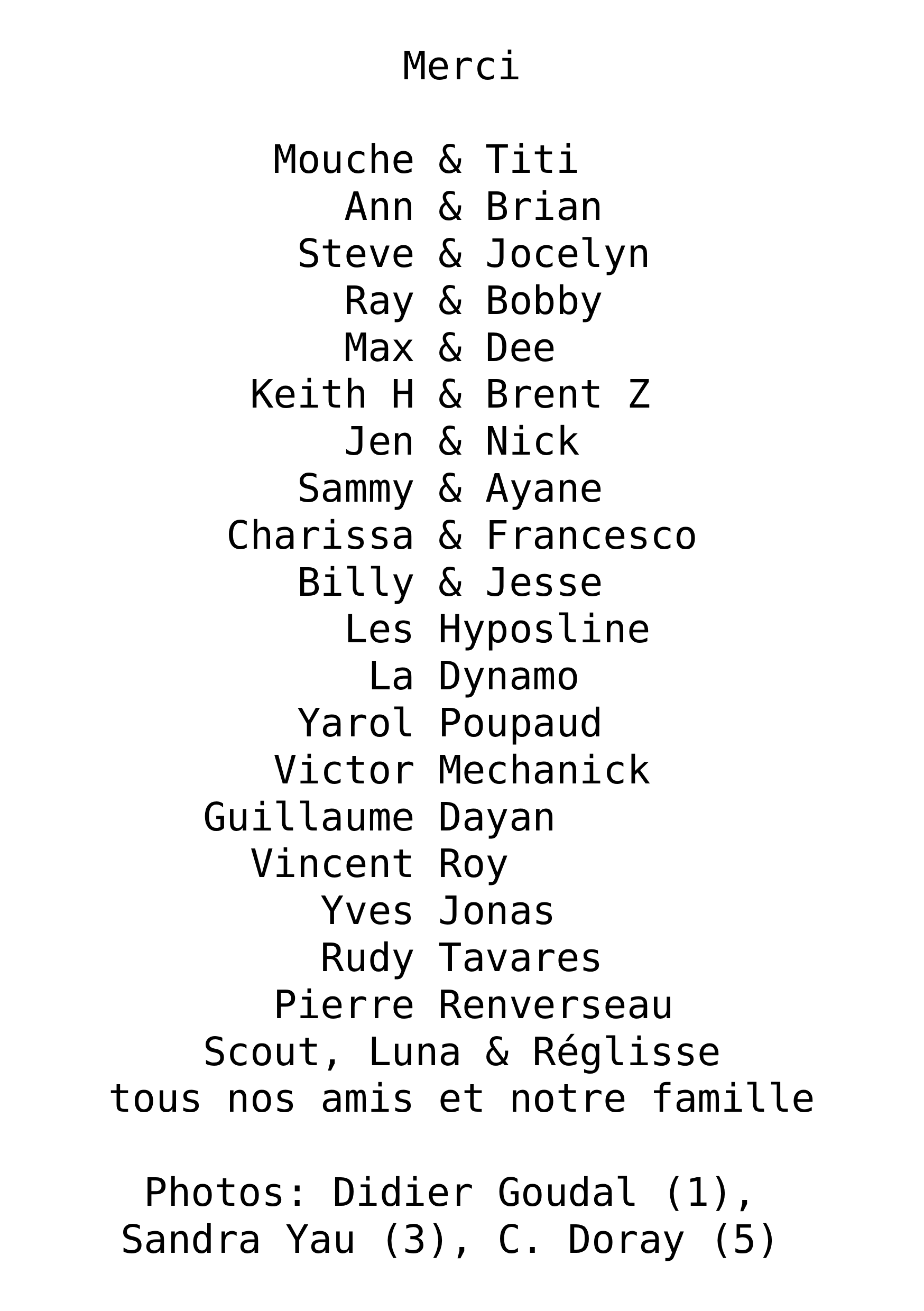 Merci

Mouche & Titi
Ann & Brian
Steve & Jocelyn
Ray & Bobby
Max & Dee
Keith H & Brent Z
Jen & Nick
Sammy & Ayane
Charissa & Francesco
Billy & Jesse
Les Hyposline
La Dynamo
Yarol Poupaud
Victor Mechanick
Guillaume Dayan
Vincent Roy
Yves Jonas
Rudy Tavares
Pierre Renverseau
Scout, Luna & Réglisse
tous nos amis et notre famille

Photos: Didier Goudal (1),
Sandra Yau (3), C. Doray (5)